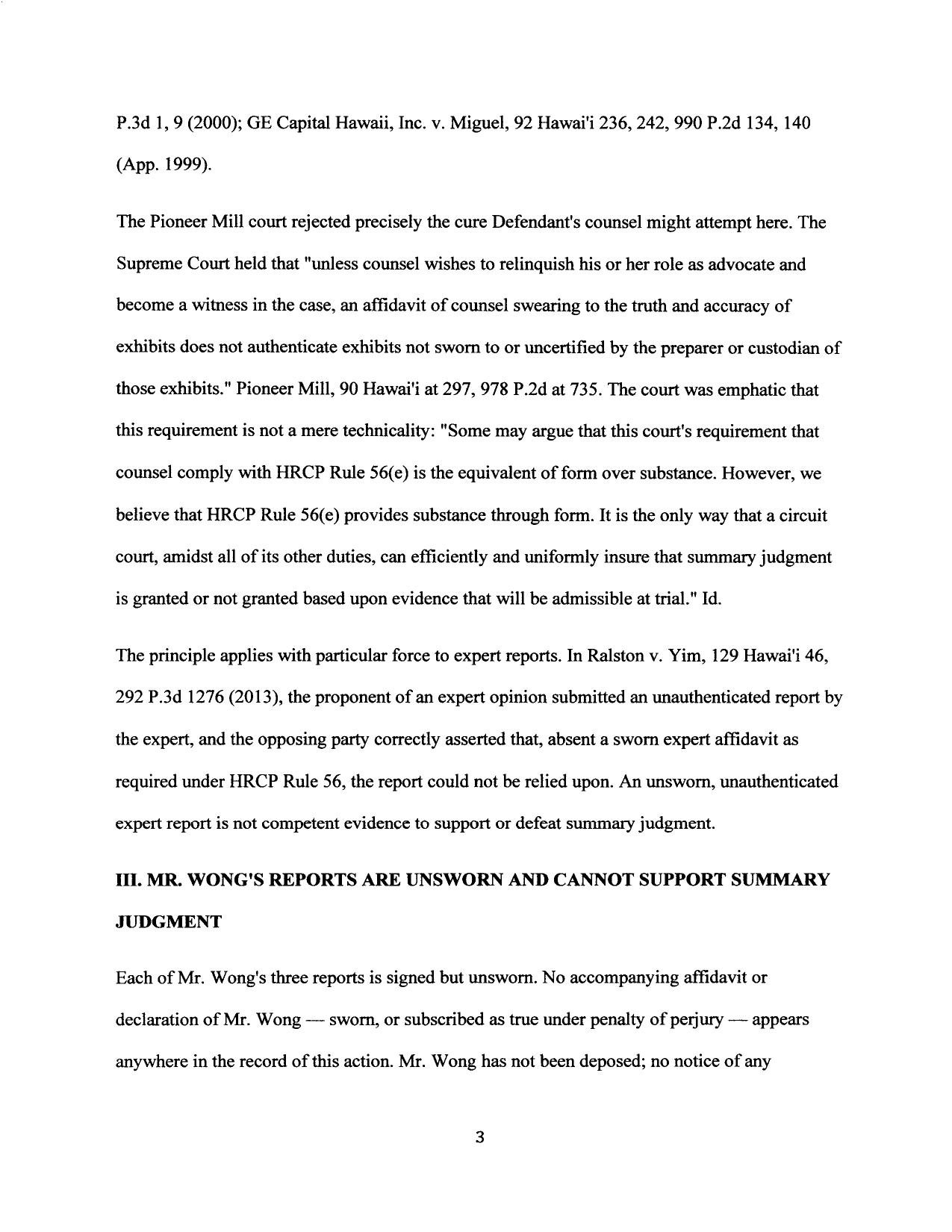 P.3d 1, 9 (2000); GE Capital Hawaii, Inc. v. Miguel, 92 Hawai'i 236, 242, 990 P.2d 134, 140 (App. 1999).

The Pioneer Mill court rejected precisely the cure Defendant's counsel might attempt here. The Supreme Court held that "unless counsel wishes to relinquish his or her role as advocate and become a witness in the case, an affidavit of counsel swearing to the truth and accuracy of exhibits does not authenticate exhibits not sworn to or uncertified by the preparer or custodian of those exhibits." Pioneer Mill, 90 Hawai'i at 297, 978 P.2d at 735. The court was emphatic that this requirement is not a mere technicality: "Some may argue that this court's requirement that counsel comply with HRCP Rule 56(e) is the equivalent of form over substance. However, we believe that HRCP Rule 56(e) provides substance through form. It is the only way that a circuit court, amidst all of its other duties, can efficiently and uniformly insure that summary judgment is granted or not granted based upon evidence that will be admissible at trial." Id.

The principle applies with particular force to expert reports. In Ralston v. Yim, 129 Hawai'i 46, 292 P.3d 1276 (2013), the proponent of an expert opinion submitted an unauthenticated report by the expert, and the opposing party correctly asserted that, absent a sworn expert affidavit as required under HRCP Rule 56, the report could not be relied upon. An unsworn, unauthenticated expert report is not competent evidence to support or defeat summary judgment.

III. MR. WONG'S REPORTS ARE UNSWORN AND CANNOT SUPPORT SUMMARY JUDGMENT

Each of Mr. Wong's three reports is signed but unsworn. No accompanying affidavit or declaration of Mr. Wong — sworn, or subscribed as true under penalty of perjury — appears anywhere in the record of this action. Mr. Wong has not been deposed; no notice of any

3